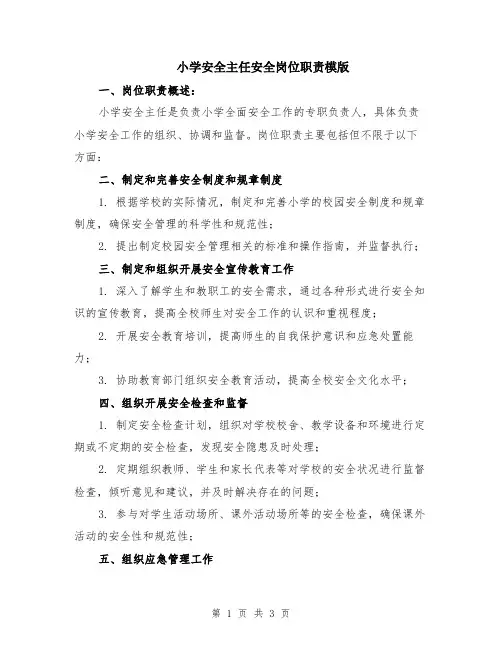 小学安全主任安全岗位职责模版

一、岗位职责概述：

小学安全主任是负责小学全面安全工作的专职负责人，具体负责小学安全工作的组织、协调和监督。岗位职责主要包括但不限于以下方面：

二、制定和完善安全制度和规章制度

1. 根据学校的实际情况，制定和完善小学的校园安全制度和规章制度，确保安全管理的科学性和规范性；

2. 提出制定校园安全管理相关的标准和操作指南，并监督执行；

三、制定和组织开展安全宣传教育工作

1. 深入了解学生和教职工的安全需求，通过各种形式进行安全知识的宣传教育，提高全校师生对安全工作的认识和重视程度；

2. 开展安全教育培训，提高师生的自我保护意识和应急处置能力；

3. 协助教育部门组织安全教育活动，提高全校安全文化水平；

四、组织开展安全检查和监督

1. 制定安全检查计划，组织对学校校舍、教学设备和环境进行定期或不定期的安全检查，发现安全隐患及时处理；

2. 定期组织教师、学生和家长代表等对学校的安全状况进行监督检查，倾听意见和建议，并及时解决存在的问题；

3. 参与对学生活动场所、课外活动场所等的安全检查，确保课外活动的安全性和规范性；

五、组织应急管理工作

第 1 页 共 3 页